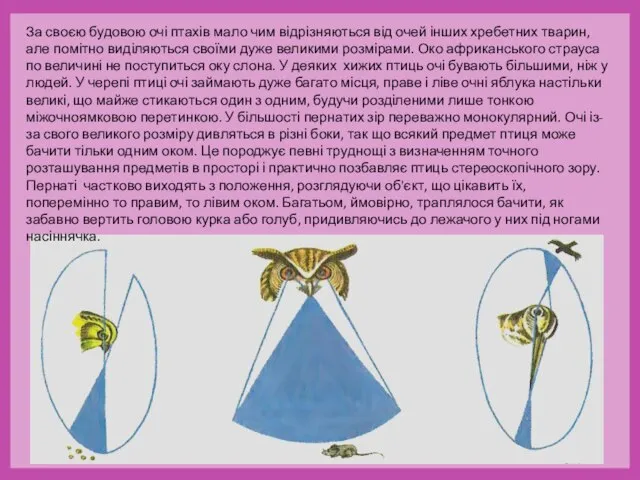 За своєю будовою очі птахів мало чим відрізняються від очей інших хребетних тварин, але помітно виділяються своїми дуже великими розмірами. Око африканського страуса по величині не поступиться оку слона. У деяких хижих птиць очі бувають більшими, ніж у людей. У черепі птиці очі займають дуже багато місця, праве і ліве очні яблука настільки великі, що майже стикаються один з одним, будучи розділеними лише тонкою міжочноямковою перетинкою. У більшості пернатих зір переважно монокулярний. Очі із-за свого великого розміру дивляться в різні боки, так що всякий предмет птиця може бачити тільки одним оком. Це породжує певні труднощі з визначенням точного розташування предметів в просторі і практично позбавляє птиць стереоскопічного зору. Пернаті частково виходять з положення, розглядуючи об'єкт, що цікавить їх, поперемінно то правим, то лівим оком. Багатьом, ймовірно, траплялося бачити, як забавно вертить головою курка або голуб, придивляючись до лежачого у них під ногами насіннячка.